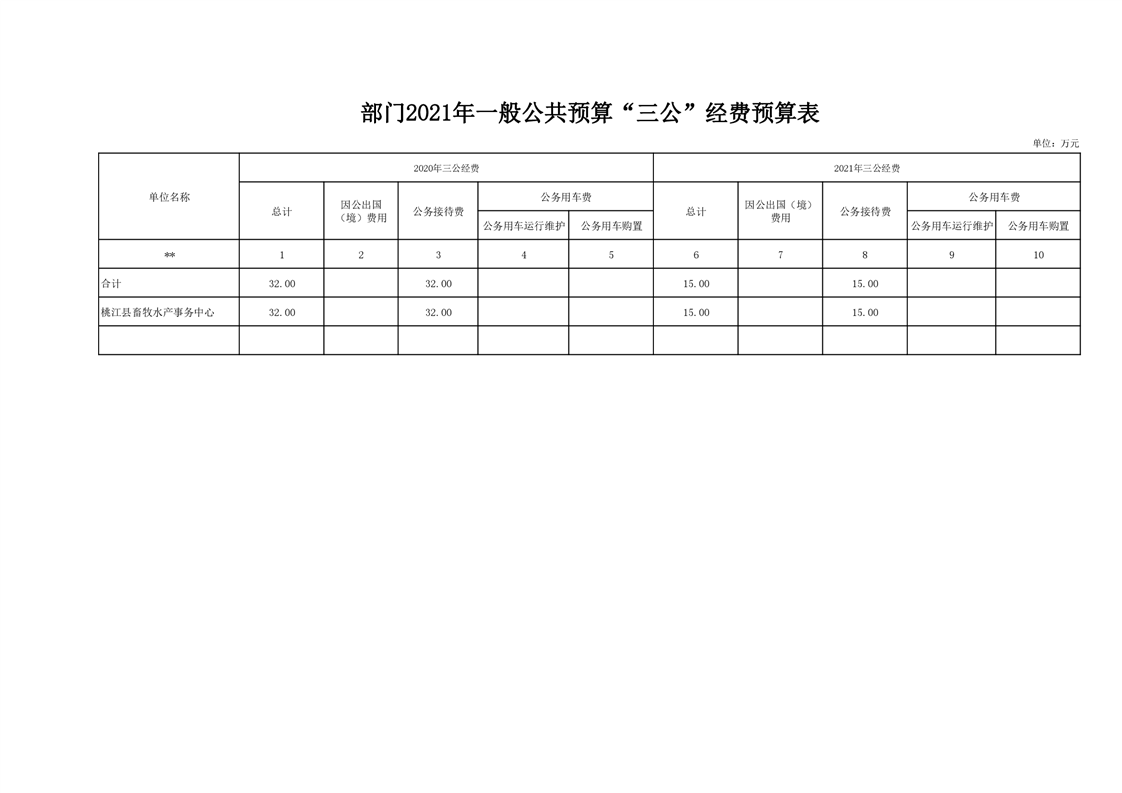 部门2021年一般公共预算“三公”经费预算表

单位：万元

| 单位名称 | 2020年三公经费 | | | | | 2021年三公经费 | | | | |
|---|---|---|---|---|---|---|---|---|---|---|
| | 总计 | 因公出国（境）费用 | 公务接待费 | 公务用车费 | | 总计 | 因公出国（境）费用 | 公务接待费 | 公务用车费 | |
| | | | | 公务用车运行维护 | 公务用车购置 | | | | 公务用车运行维护 | 公务用车购置 |
| ** | 1 | 2 | 3 | 4 | 5 | 6 | 7 | 8 | 9 | 10 |
| 合计 | 32.00 | | 32.00 | | | 15.00 | | 15.00 | | |
| 桃江县畜牧水产事务中心 | 32.00 | | 32.00 | | | 15.00 | | 15.00 | | |
| | | | | | | | | | | |